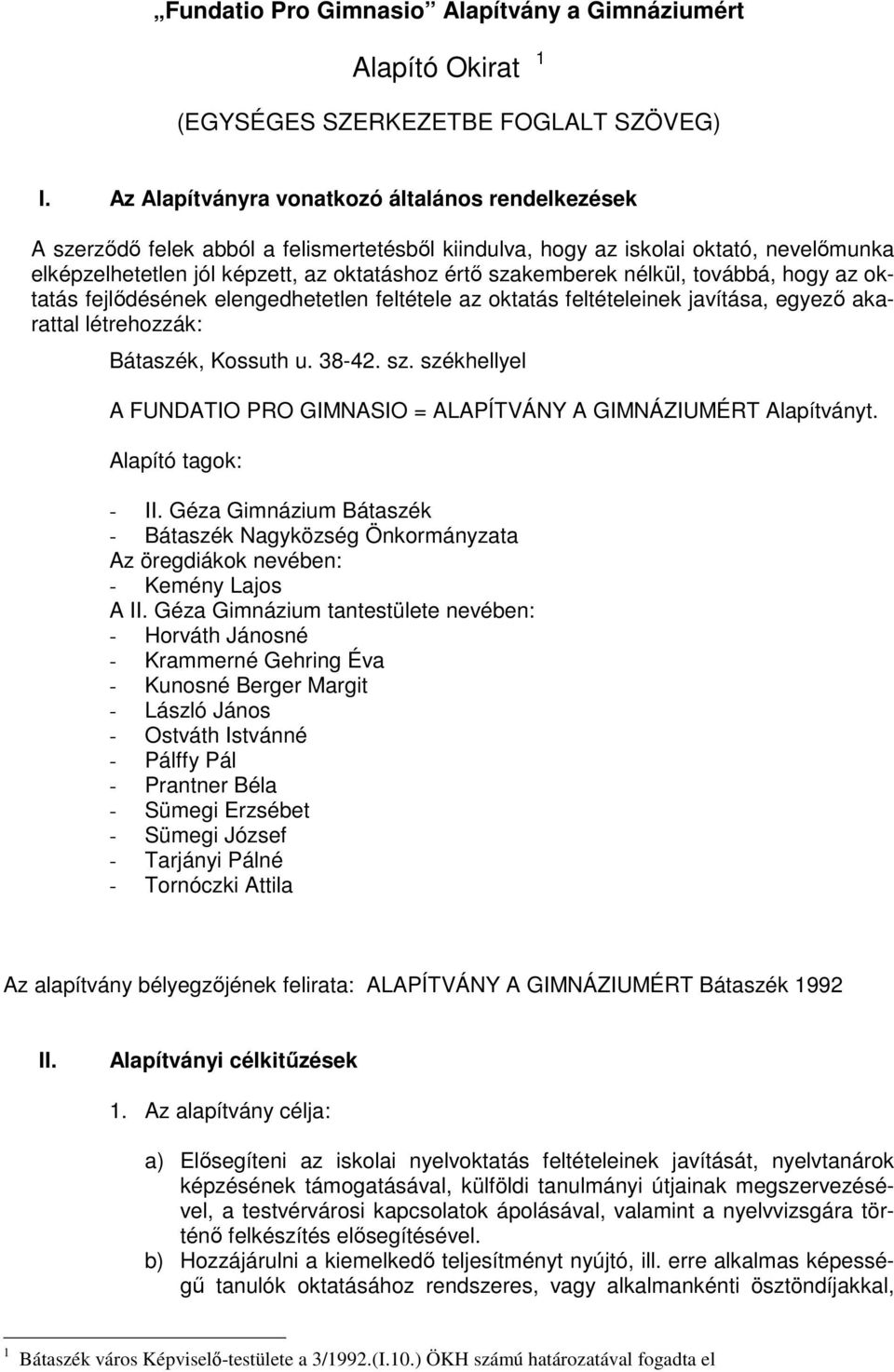 „Fundatio Pro Gimnasio” Alapítvány a Gimnáziumért

Alapító Okirat $^1$

(EGYSÉGES SZERKEZETBE FOGLALT SZÖVEG)

I. Az Alapítványra vonatkozó általános rendelkezések

A szerződő felek abból a felismertetésből kiindulva, hogy az iskolai oktató, nevelőmunka elképzelhetetlen jól képzett, az oktatáshoz értő szakemberek nélkül, továbbá, hogy az oktatás fejlődésének elengedhetetlen feltétele az oktatás feltételeinek javítása, egyező akarattal létrehozzák:

Bátaszék, Kossuth u. 38-42. sz. székhellyel

A FUNDATIO PRO GIMNASIO = ALAPÍTVÁNY A GIMNÁZIUMÉRT Alapítványt.

Alapító tagok:

- II. Géza Gimnázium Bátaszék
- Bátaszék Nagyközség Önkormányzata
Az öregdiákok nevében:
- Kemény Lajos
A II. Géza Gimnázium tantestülete nevében:
- Horváth Jánosné
- Krammerné Gehring Éva
- Kunosné Berger Margit
- László János
- Ostváth Istvánné
- Pálffy Pál
- Prantner Béla
- Sümegi Erzsébet
- Sümegi József
- Tarjányi Pálné
- Tornóczki Attila

Az alapítvány bélyegzőjének felirata: ALAPÍTVÁNY A GIMNÁZIUMÉRT Bátaszék 1992

II. Alapítványi célkitűzések

1. Az alapítvány célja:

a) Elősegíteni az iskolai nyelvoktatás feltételeinek javítását, nyelvtanárok képzésének támogatásával, külföldi tanulmányi útjainak megszervezésével, a testvérvárosi kapcsolatok ápolásával, valamint a nyelvvizsgára történő felkészítés elősegítésével.
b) Hozzájárulni a kiemelkedő teljesítményt nyújtó, ill. erre alkalmas képességű tanulók oktatásához rendszeres, vagy alkalmankénti ösztöndíjakkal,

$^1$ Bátaszék város Képviselő-testülete a 3/1992.(I.10.) ÖKH számú határozatával fogadta el